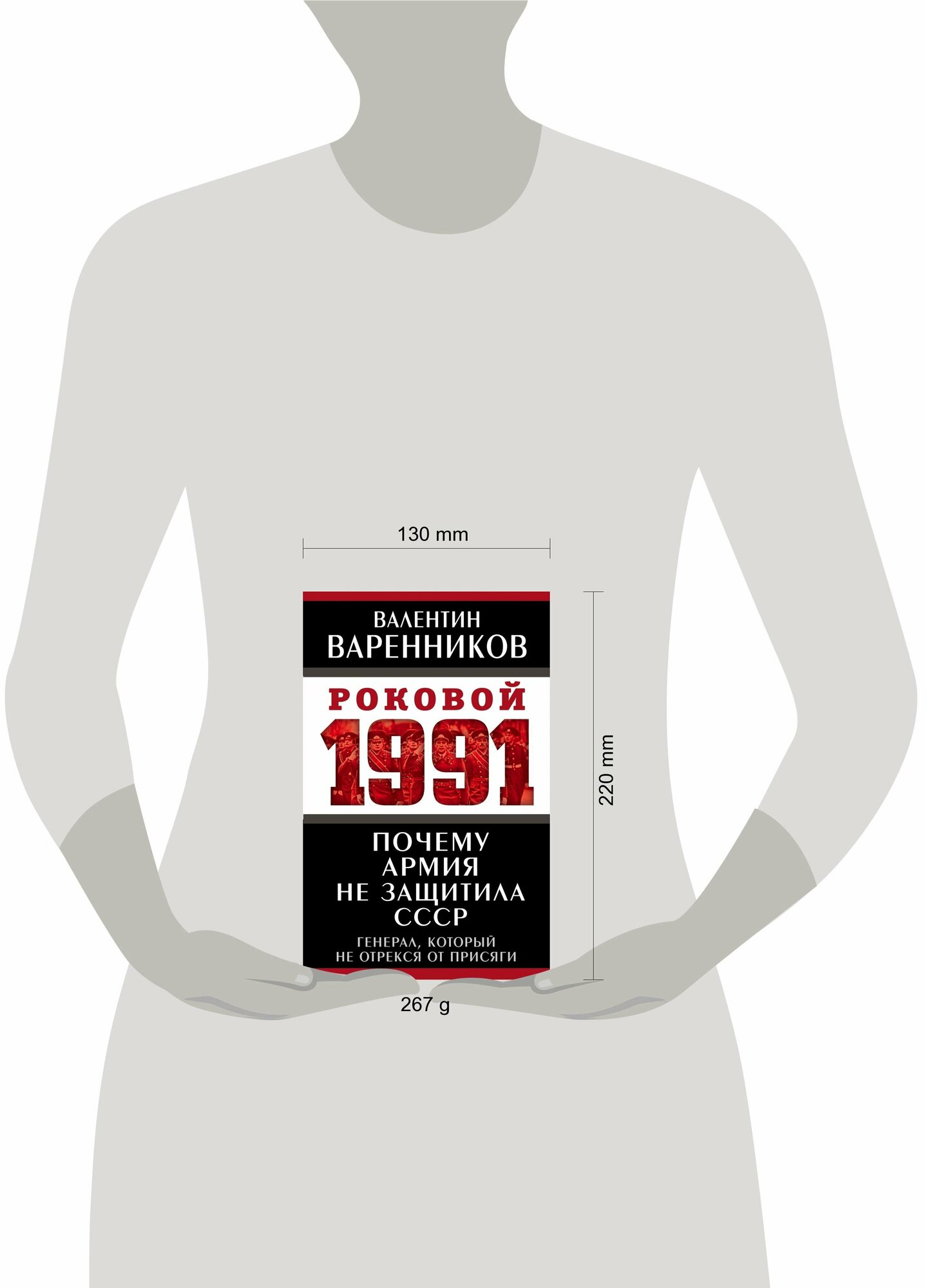 130 mm

ВАЛЕНТИН
ВАРЕННИКОВ

РОКОВОЙ
1991

ПОЧЕМУ
АРМИЯ
НЕ ЗАЩИТИЛА
СССР

ГЕНЕРАЛ, КОТОРЫЙ
НЕ ОТРЕКСЯ ОТ ПРИСЯГИ

220 mm

267 g